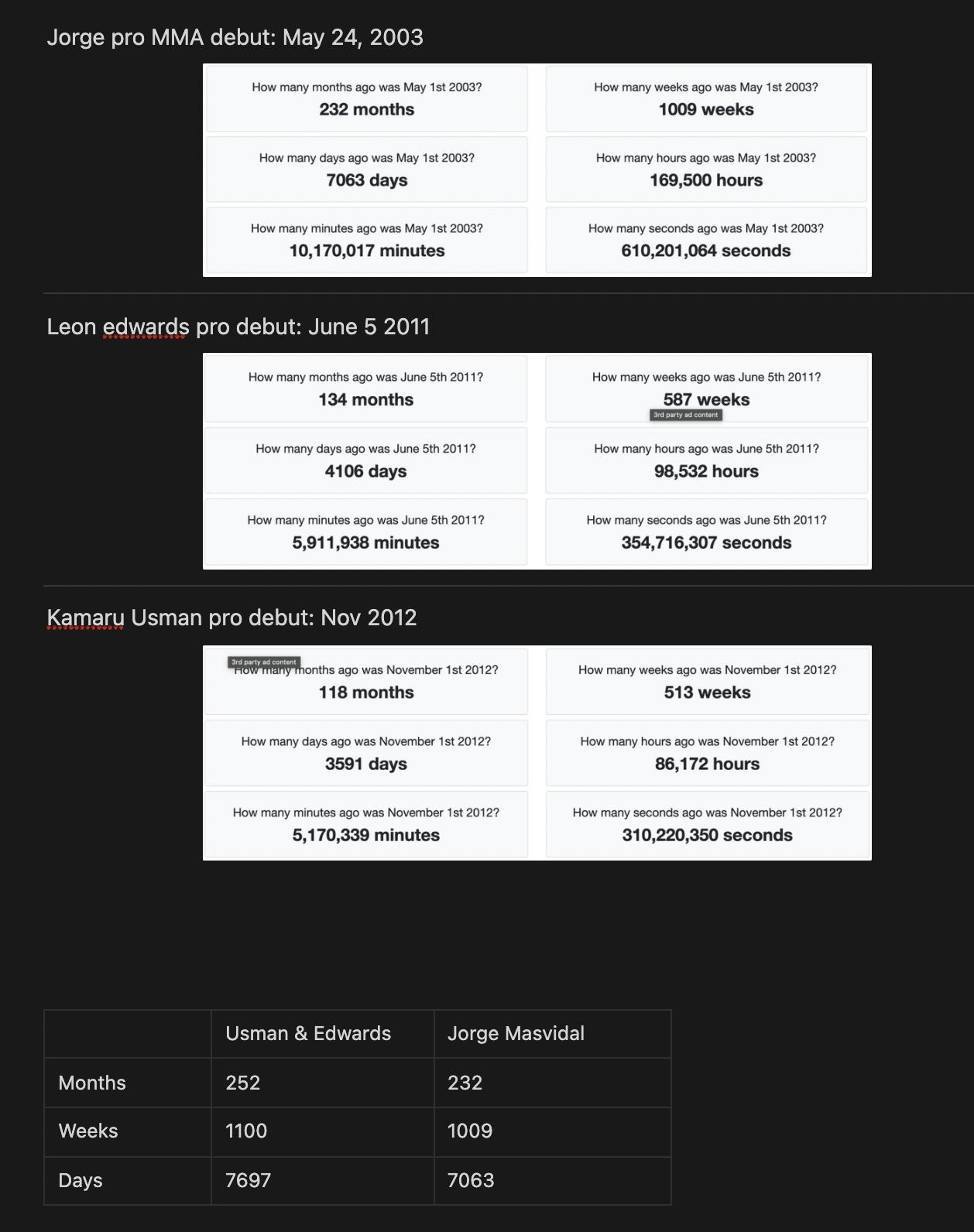 Jorge pro MMA debut: May 24, 2003

How many months ago was May 1st 2003?
232 months

How many weeks ago was May 1st 2003?
1009 weeks

How many days ago was May 1st 2003?
7063 days

How many hours ago was May 1st 2003?
169,500 hours

How many minutes ago was May 1st 2003?
10,170,017 minutes

How many seconds ago was May 1st 2003?
610,201,064 seconds

Leon edwards pro debut: June 5 2011

How many months ago was June 5th 2011?
134 months

How many weeks ago was June 5th 2011?
587 weeks
3rd party ad content

How many days ago was June 5th 2011?
4106 days

How many hours ago was June 5th 2011?
98,532 hours

How many minutes ago was June 5th 2011?
5,911,938 minutes

How many seconds ago was June 5th 2011?
354,716,307 seconds

Kamaru Usman pro debut: Nov 2012

3rd party ad content
How many months ago was November 1st 2012?
118 months

How many weeks ago was November 1st 2012?
513 weeks

How many days ago was November 1st 2012?
3591 days

How many hours ago was November 1st 2012?
86,172 hours

How many minutes ago was November 1st 2012?
5,170,339 minutes

How many seconds ago was November 1st 2012?
310,220,350 seconds

| | Usman & Edwards | Jorge Masvidal |
|---|---|---|
| Months | 252 | 232 |
| Weeks | 1100 | 1009 |
| Days | 7697 | 7063 |